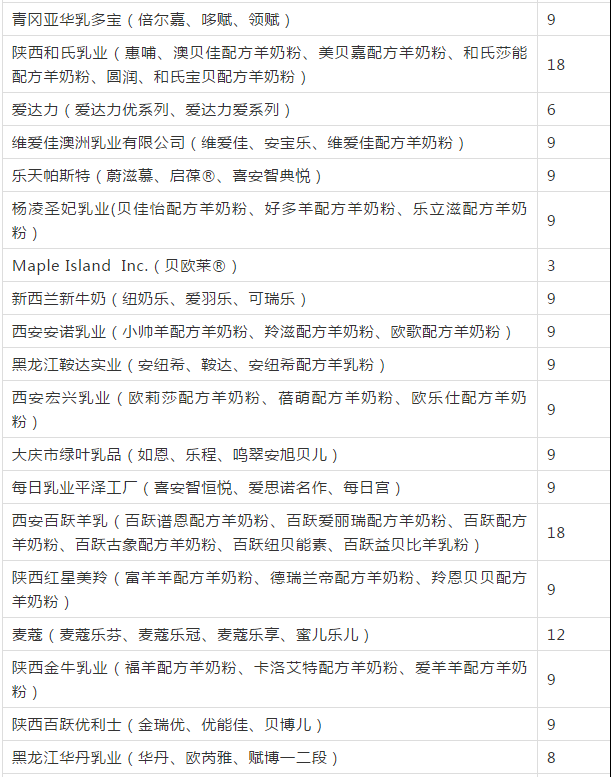 | | |
|---|---|
| 青冈亚华乳多宝（倍尔嘉、哆赋、领赋） | 9 |
| 陕西和氏乳业（惠哺、澳贝佳配方羊奶粉、美贝嘉配方羊奶粉、和氏莎能配方羊奶粉、圆润、和氏宝贝配方羊奶粉） | 18 |
| 爱达力（爱达力优系列、爱达力爱系列） | 6 |
| 维爱佳澳洲乳业有限公司（维爱佳、安宝乐、维爱佳配方羊奶粉） | 9 |
| 乐天帕斯特（蔚滋慕、启葆®、喜安智典悦） | 9 |
| 杨凌圣妃乳业(贝佳怡配方羊奶粉、好多羊配方羊奶粉、乐立滋配方羊奶粉） | 9 |
| Maple Island Inc.（贝欧莱®） | 3 |
| 新西兰新牛奶（纽奶乐、爱羽乐、可瑞乐） | 9 |
| 西安安诺乳业（小帅羊配方羊奶粉、羚滋配方羊奶粉、欧歌配方羊奶粉） | 9 |
| 黑龙江鞍达实业（安纽希、鞍达、安纽希配方羊乳粉） | 9 |
| 西安宏兴乳业（欧莉莎配方羊奶粉、蓓萌配方羊奶粉、欧乐仕配方羊奶粉） | 9 |
| 大庆市绿叶乳品（如恩、乐程、鸣翠安旭贝儿） | 9 |
| 每日乳业平泽工厂（喜安智恒悦、爱思诺名作、每日宫） | 9 |
| 西安百跃羊乳（百跃谱恩配方羊奶粉、百跃爱丽瑞配方羊奶粉、百跃配方羊奶粉、百跃古象配方羊奶粉、百跃纽贝能素、百跃益贝比羊乳粉） | 18 |
| 陕西红星美羚（富羊羊配方羊奶粉、德瑞兰帝配方羊奶粉、羚恩贝贝配方羊奶粉） | 9 |
| 麦蔻（麦蔻乐芬、麦蔻乐冠、麦蔻乐享、蜜儿乐儿） | 12 |
| 陕西金牛乳业（福羊配方羊奶粉、卡洛艾特配方羊奶粉、爱羊羊配方羊奶粉） | 9 |
| 陕西百跃优利士（金瑞优、优能佳、贝博儿） | 9 |
| 黑龙江华丹乳业（华丹、欧芮雅、赋博一二段） | 8 |